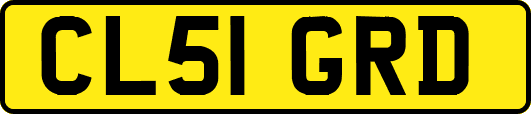 CL51 GRD